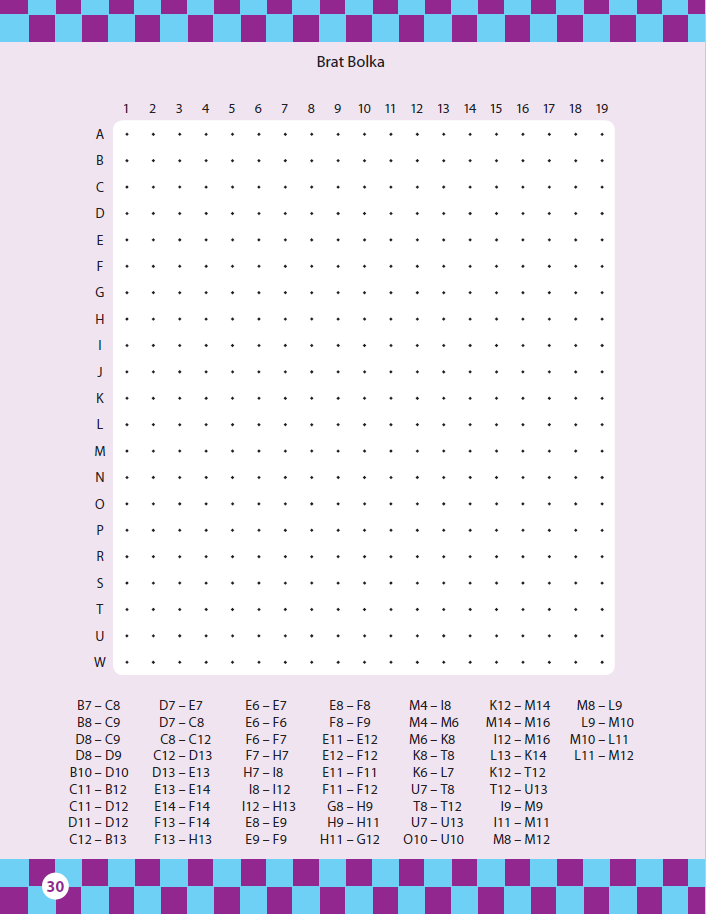 Brat Bolka

1 2 3 4 5 6 7 8 9 10 11 12 13 14 15 16 17 18 19

A
B
C
D
E
F
G
H
I
J
K
L
M
N
O
P
R
S
T
U
W

B7 – C8
B8 – C9
D8 – C9
D8 – D9
B10 – D10
C11 – B12
C11 – D12
D11 – D12
C12 – B13

D7 – E7
D7 – C8
C8 – C12
C12 – D13
D13 – E13
E13 – E14
E14 – F14
F13 – F14
F13 – H13

E6 – E7
E6 – F6
F6 – F7
F7 – H7
H7 – I8
I8 – I12
I12 – H13
E8 – E9
E9 – F9

E8 – F8
F8 – F9
E11 – E12
E12 – F12
E11 – F11
F11 – F12
G8 – H9
H9 – H11
H11 – G12

M4 – I8
M4 – M6
M6 – K8
K8 – T8
K6 – L7
U7 – T8
T8 – T12
U7 – U13
O10 – U10

K12 – M14
M14 – M16
I12 – M16
L13 – K14
K12 – T12
T12 – U13
I9 – M9
I11 – M11
M8 – M12

M8 – L9
L9 – M10
M10 – L11
L11 – M12

30